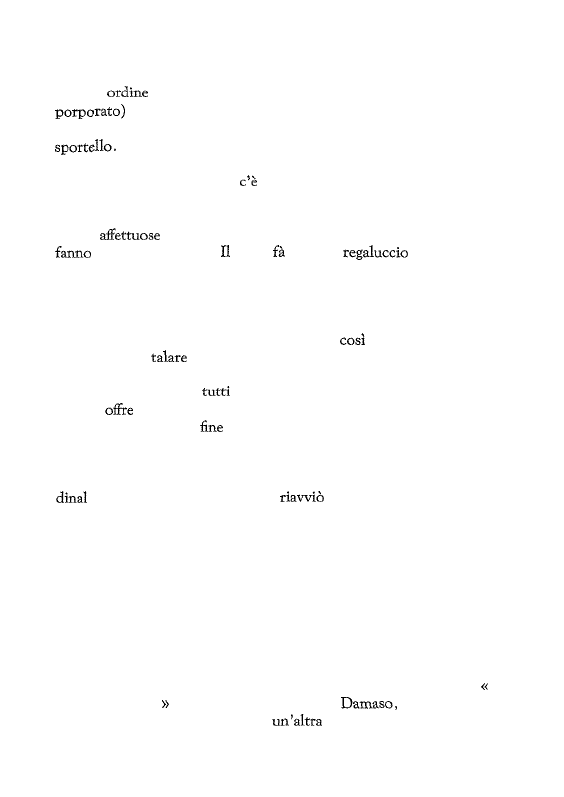 ordine
porporato)

sportello.

c'è

affettuose
fanno Il fà regaluccio

così
talare

tutti
offre
fine

dinal riavviò

«
» Damaso,
un'altra